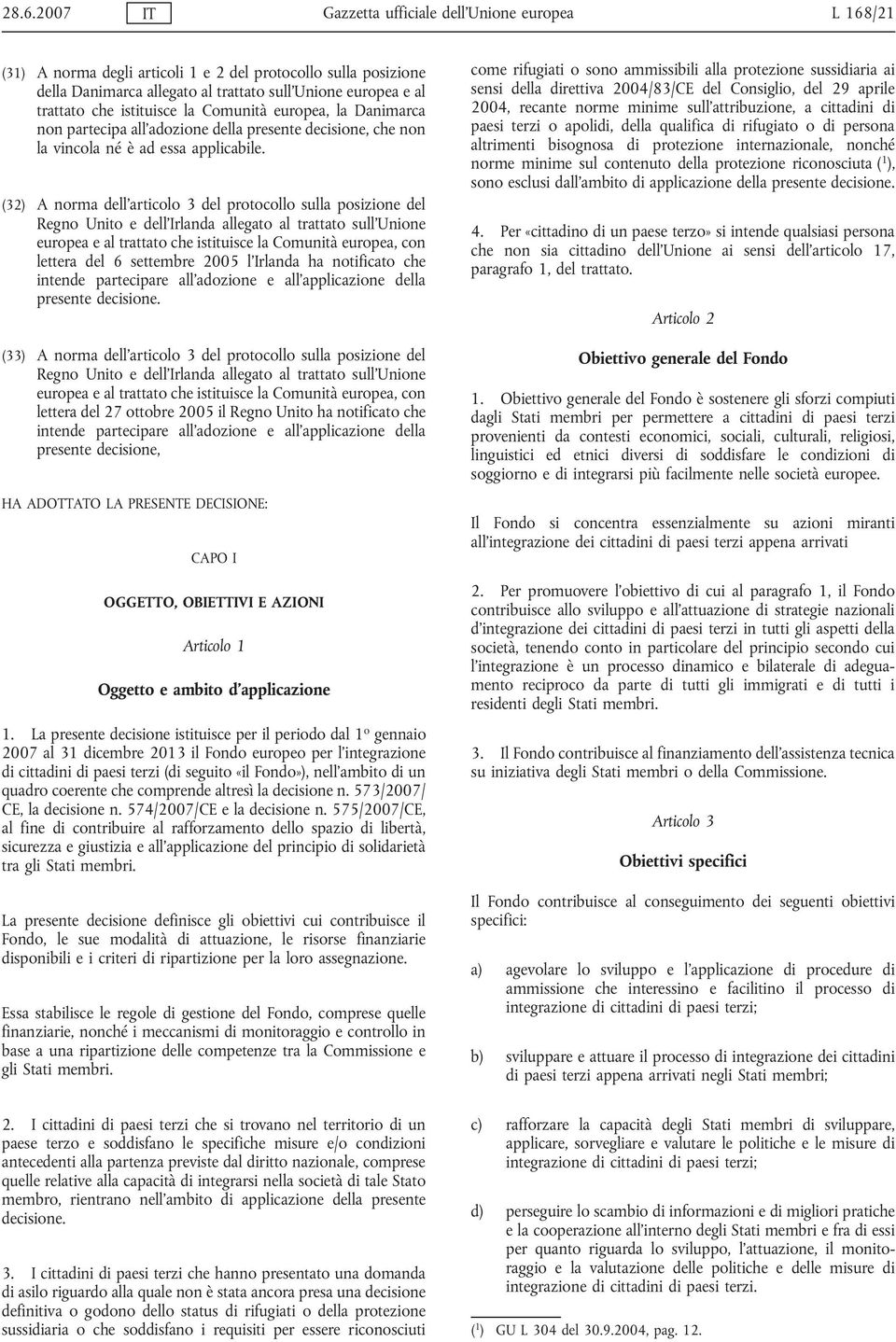 28.6.2007 IT Gazzetta ufficiale dell'Unione europea L 168/21

(31) A norma degli articoli 1 e 2 del protocollo sulla posizione della Danimarca allegato al trattato sull'Unione europea e al trattato che istituisce la Comunità europea, la Danimarca non partecipa all'adozione della presente decisione, che non la vincola né è ad essa applicabile.

(32) A norma dell'articolo 3 del protocollo sulla posizione del Regno Unito e dell'Irlanda allegato al trattato sull'Unione europea e al trattato che istituisce la Comunità europea, con lettera del 6 settembre 2005 l'Irlanda ha notificato che intende partecipare all'adozione e all'applicazione della presente decisione.

(33) A norma dell'articolo 3 del protocollo sulla posizione del Regno Unito e dell'Irlanda allegato al trattato sull'Unione europea e al trattato che istituisce la Comunità europea, con lettera del 27 ottobre 2005 il Regno Unito ha notificato che intende partecipare all'adozione e all'applicazione della presente decisione,

HA ADOTTATO LA PRESENTE DECISIONE:

CAPO I

OGGETTO, OBIETTIVI E AZIONI

Articolo 1

Oggetto e ambito d'applicazione

1. La presente decisione istituisce per il periodo dal 1º gennaio 2007 al 31 dicembre 2013 il Fondo europeo per l'integrazione di cittadini di paesi terzi (di seguito «il Fondo»), nell'ambito di un quadro coerente che comprende altresì la decisione n. 573/2007/CE, la decisione n. 574/2007/CE e la decisione n. 575/2007/CE, al fine di contribuire al rafforzamento dello spazio di libertà, sicurezza e giustizia e all'applicazione del principio di solidarietà tra gli Stati membri.

La presente decisione definisce gli obiettivi cui contribuisce il Fondo, le sue modalità di attuazione, le risorse finanziarie disponibili e i criteri di ripartizione per la loro assegnazione.

Essa stabilisce le regole di gestione del Fondo, comprese quelle finanziarie, nonché i meccanismi di monitoraggio e controllo in base a una ripartizione delle competenze tra la Commissione e gli Stati membri.

2. I cittadini di paesi terzi che si trovano nel territorio di un paese terzo e soddisfano le specifiche misure e/o condizioni antecedenti alla partenza previste dal diritto nazionale, comprese quelle relative alla capacità di integrarsi nella società di tale Stato membro, rientrano nell'ambito di applicazione della presente decisione.

3. I cittadini di paesi terzi che hanno presentato una domanda di asilo riguardo alla quale non è stata ancora presa una decisione definitiva o godono dello status di rifugiati o della protezione sussidiaria o che soddisfano i requisiti per essere riconosciuti come rifugiati o sono ammissibili alla protezione sussidiaria ai sensi della direttiva 2004/83/CE del Consiglio, del 29 aprile 2004, recante norme minime sull'attribuzione, a cittadini di paesi terzi o apolidi, della qualifica di rifugiato o di persona altrimenti bisognosa di protezione internazionale, nonché norme minime sul contenuto della protezione riconosciuta ($^1$), sono esclusi dall'ambito di applicazione della presente decisione.

4. Per «cittadino di un paese terzo» si intende qualsiasi persona che non sia cittadino dell'Unione ai sensi dell'articolo 17, paragrafo 1, del trattato.

Articolo 2

Obiettivo generale del Fondo

1. Obiettivo generale del Fondo è sostenere gli sforzi compiuti dagli Stati membri per permettere a cittadini di paesi terzi provenienti da contesti economici, sociali, culturali, religiosi, linguistici ed etnici diversi di soddisfare le condizioni di soggiorno e di integrarsi più facilmente nelle società europee.

Il Fondo si concentra essenzialmente su azioni miranti all'integrazione dei cittadini di paesi terzi appena arrivati

2. Per promuovere l'obiettivo di cui al paragrafo 1, il Fondo contribuisce allo sviluppo e all'attuazione di strategie nazionali d'integrazione dei cittadini di paesi terzi in tutti gli aspetti della società, tenendo conto in particolare del principio secondo cui l'integrazione è un processo dinamico e bilaterale di adeguamento reciproco da parte di tutti gli immigrati e di tutti i residenti degli Stati membri.

3. Il Fondo contribuisce al finanziamento dell'assistenza tecnica su iniziativa degli Stati membri o della Commissione.

Articolo 3

Obiettivi specifici

Il Fondo contribuisce al conseguimento dei seguenti obiettivi specifici:

a) agevolare lo sviluppo e l'applicazione di procedure di ammissione che interessino e facilitino il processo di integrazione di cittadini di paesi terzi;

b) sviluppare e attuare il processo di integrazione dei cittadini di paesi terzi appena arrivati negli Stati membri;

c) rafforzare la capacità degli Stati membri di sviluppare, applicare, sorvegliare e valutare le politiche e le misure di integrazione di cittadini di paesi terzi;

d) perseguire lo scambio di informazioni e di migliori pratiche e la cooperazione all'interno degli Stati membri e fra di essi per quanto riguarda lo sviluppo, l'attuazione, il monitoraggio e la valutazione delle politiche e delle misure di integrazione di cittadini di paesi terzi.

($^1$) GU L 304 del 30.9.2004, pag. 12.